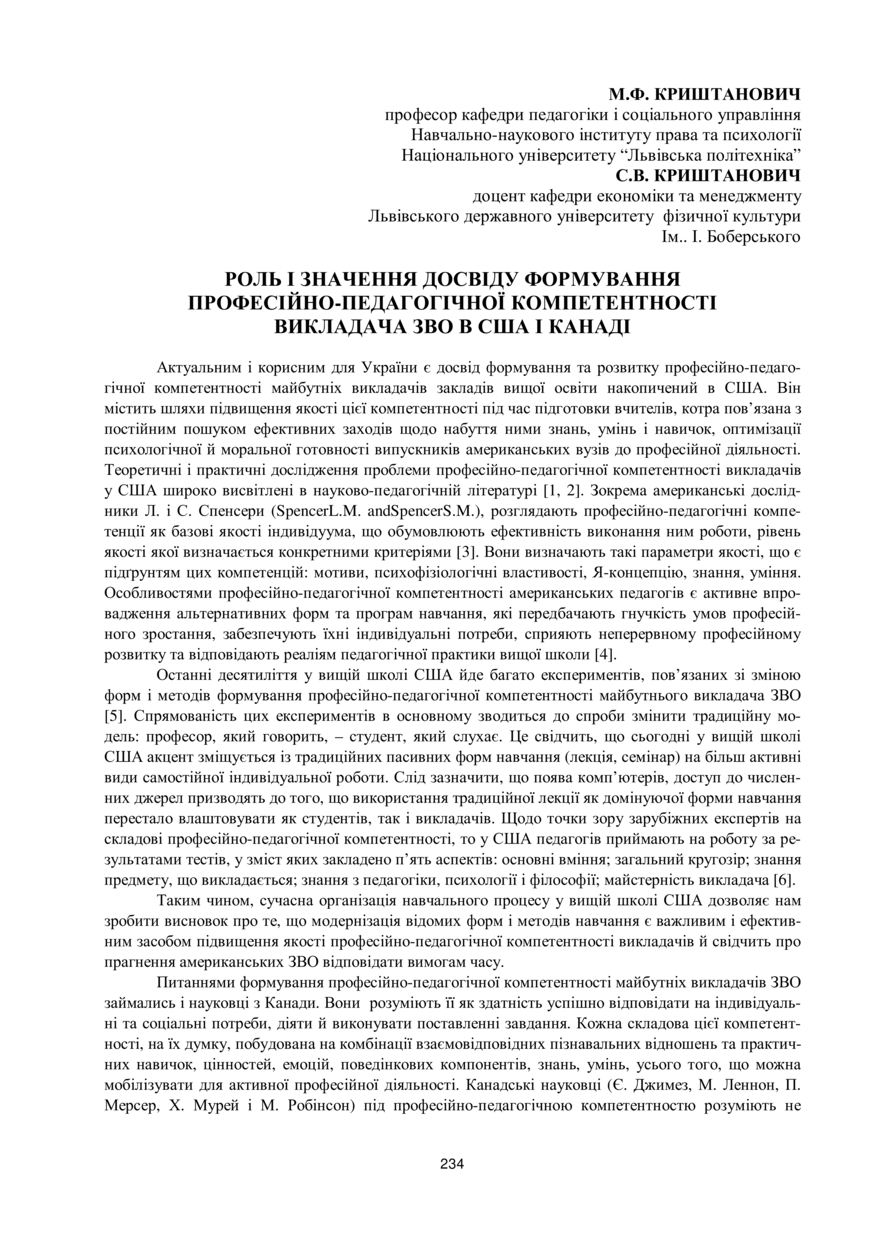 М.Ф. КРИШТАНОВИЧ
професор кафедри педагогіки і соціального управління
Навчально-наукового інституту права та психології
Національного університету "Львівська політехніка"
С.В. КРИШТАНОВИЧ
доцент кафедри економіки та менеджменту
Львівського державного університету фізичної культури
Ім.. І. Боберського

РОЛЬ І ЗНАЧЕННЯ ДОСВІДУ ФОРМУВАННЯ ПРОФЕСІЙНО-ПЕДАГОГІЧНОЇ КОМПЕТЕНТНОСТІ ВИКЛАДАЧА ЗВО В США І КАНАДІ

Актуальним і корисним для України є досвід формування та розвитку професійно-педагогічної компетентності майбутніх викладачів закладів вищої освіти накопичений в США. Він містить шляхи підвищення якості цієї компетентності під час підготовки вчителів, котра пов'язана з постійним пошуком ефективних заходів щодо набуття ними знань, умінь і навичок, оптимізації психологічної й моральної готовності випускників американських вузів до професійної діяльності. Теоретичні і практичні дослідження проблеми професійно-педагогічної компетентності викладачів у США широко висвітлені в науково-педагогічній літературі [1, 2]. Зокрема американські дослідники Л. і С. Спенсери (SpencerL.M. andSpencerS.M.), розглядають професійно-педагогічні компетенції як базові якості індивідуума, що обумовлюють ефективність виконання ним роботи, рівень якості якої визначається конкретними критеріями [3]. Вони визначають такі параметри якості, що є підґрунтям цих компетенцій: мотиви, психофізіологічні властивості, Я-концепцію, знання, уміння. Особливостями професійно-педагогічної компетентності американських педагогів є активне впровадження альтернативних форм та програм навчання, які передбачають гнучкість умов професійного зростання, забезпечують їхні індивідуальні потреби, сприяють неперервному професійному розвитку та відповідають реаліям педагогічної практики вищої школи [4].

Останні десятиліття у вищій школі США йде багато експериментів, пов'язаних зі зміною форм і методів формування професійно-педагогічної компетентності майбутнього викладача ЗВО [5]. Спрямованість цих експериментів в основному зводиться до спроби змінити традиційну модель: професор, який говорить, – студент, який слухає. Це свідчить, що сьогодні у вищій школі США акцент зміщується із традиційних пасивних форм навчання (лекція, семінар) на більш активні види самостійної індивідуальної роботи. Слід зазначити, що поява комп'ютерів, доступ до численних джерел призводять до того, що використання традиційної лекції як домінуючої форми навчання перестало влаштовувати як студентів, так і викладачів. Щодо точки зору зарубіжних експертів на складові професійно-педагогічної компетентності, то у США педагогів приймають на роботу за результатами тестів, у зміст яких закладено п'ять аспектів: основні вміння; загальний кругозір; знання предмету, що викладається; знання з педагогіки, психології і філософії; майстерність викладача [6].

Таким чином, сучасна організація навчального процесу у вищій школі США дозволяє нам зробити висновок про те, що модернізація відомих форм і методів навчання є важливим і ефективним засобом підвищення якості професійно-педагогічної компетентності викладачів й свідчить про прагнення американських ЗВО відповідати вимогам часу.

Питаннями формування професійно-педагогічної компетентності майбутніх викладачів ЗВО займались і науковці з Канади. Вони розуміють її як здатність успішно відповідати на індивідуальні та соціальні потреби, діяти й виконувати поставленні завдання. Кожна складова цієї компетентності, на їх думку, побудована на комбінації взаємовідповідних пізнавальних відношень та практичних навичок, цінностей, емоцій, поведінкових компонентів, знань, умінь, усього того, що можна мобілізувати для активної професійної діяльності. Канадські науковці (Є. Джимез, М. Леннон, П. Мерсер, Х. Мурей і М. Робінсон) під професійно-педагогічною компетентностю розуміють не

234